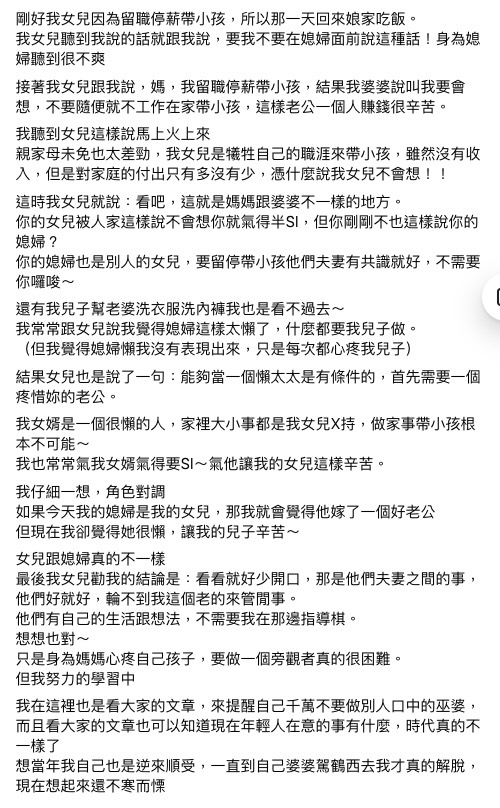 剛好我女兒因為留職停薪帶小孩，所以那一天回來娘家吃飯。
我女兒聽到我說的話就跟我說，要我不要在媳婦面前說這種話！身為媳婦聽到很不爽

接著我女兒跟我說，媽，我留職停薪帶小孩，結果我婆婆說叫我要會想，不要隨便就不工作在家帶小孩，這樣老公一個人賺錢很辛苦。

我聽到女兒這樣說馬上火上來
親家母未免也太差勁，我女兒是犧牲自己的職涯來帶小孩，雖然沒有收入，但是對家庭的付出只有多沒有少，憑什麼說我女兒不會想！！

這時我女兒就說：看吧，這就是媽媽跟婆婆不一樣的地方。
你的女兒被人家這樣說不會想你就氣得半SI，但你剛剛不也這樣說你的媳婦？
你的媳婦也是別人的女兒，要留停帶小孩他們夫妻有共識就好，不需要你囉唆～

還有我兒子幫老婆洗衣服洗內褲我也是看不過去～
我常常跟女兒說我覺得媳婦這樣太懶了，什麼都要我兒子做。
（但我覺得媳婦懶我沒有表現出來，只是每次都心疼我兒子）

結果女兒也是說了一句：能夠當一個懶太太是有條件的，首先需要一個疼惜妳的老公。

我女婿是一個很懶的人，家裡大小事都是我女兒X持，做家事帶小孩根本不可能～
我也常常氣我女婿氣得要SI～氣他讓我的女兒這樣辛苦。

我仔細一想，角色對調
如果今天我的媳婦是我的女兒，那我就會覺得他嫁了一個好老公
但現在我卻覺得她很懶，讓我的兒子辛苦～

女兒跟媳婦真的不一樣
最後我女兒勸我的結論是：看看就好少開口，那是他們夫妻之間的事，他們好就好，輪不到我這個老的來管閒事。
他們有自己的生活跟想法，不需要我在那邊指導棋。
想想也對～
只是身為媽媽心疼自己孩子，要做一個旁觀者真的很困難。
但我努力的學習中

我在這裡也是看大家的文章，來提醒自己千萬不要做別人口中的巫婆，而且看大家的文章也可以知道現在年輕人在意的事有什麼，時代真的不一樣了
想當年我自己也是逆來順受，一直到自己婆婆駕鶴西去我才真的解脫，現在想起來還不寒而慄